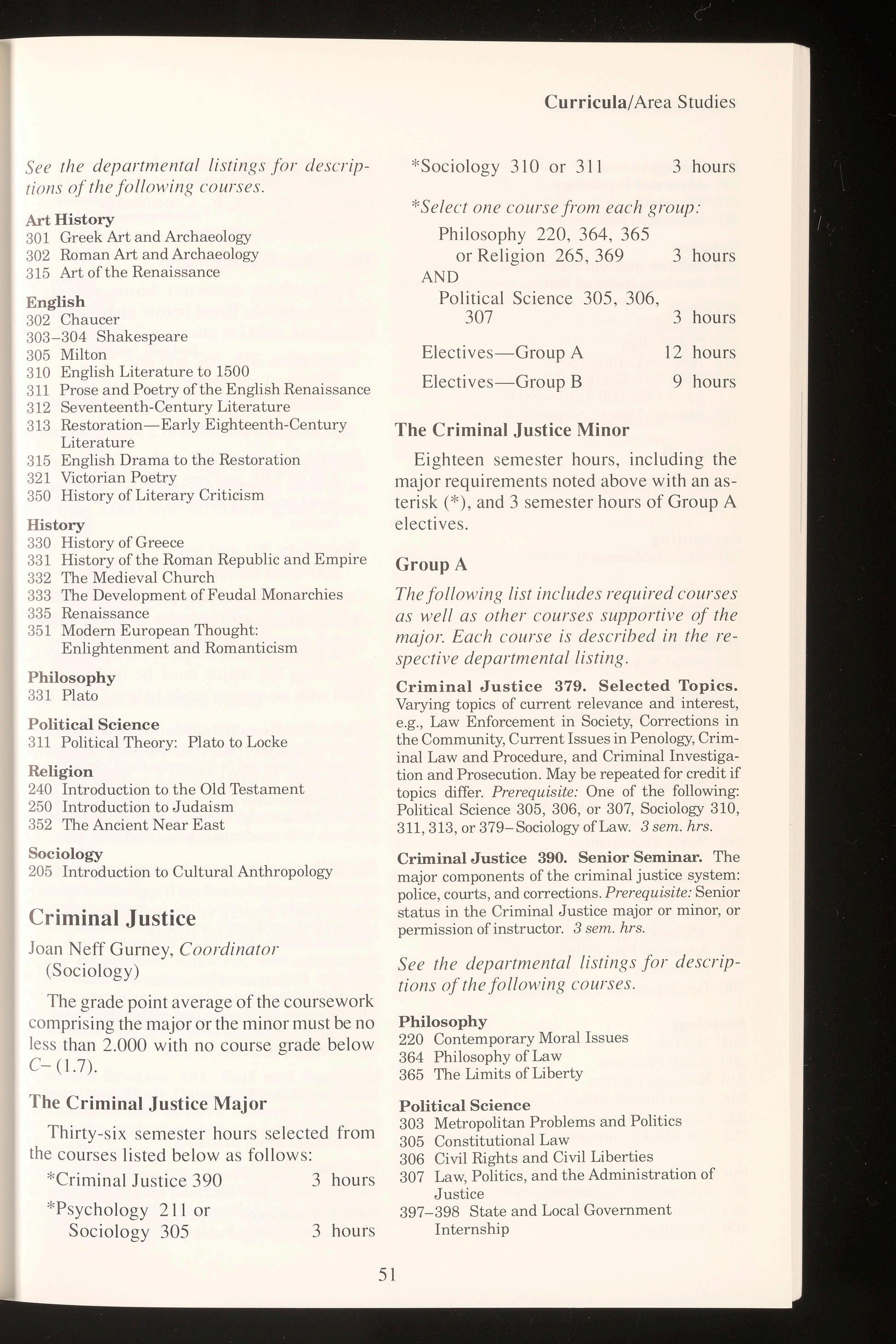 Curricula/Area Studies

See the departmental listings for descriptions of the following courses.

Art History
301 Greek Art and Archaeology
302 Roman Art and Archaeology
315 Art of the Renaissance

English
302 Chaucer
303–304 Shakespeare
305 Milton
310 English Literature to 1500
311 Prose and Poetry of the English Renaissance
312 Seventeenth-Century Literature
313 Restoration—Early Eighteenth-Century Literature
315 English Drama to the Restoration
321 Victorian Poetry
350 History of Literary Criticism

History
330 History of Greece
331 History of the Roman Republic and Empire
332 The Medieval Church
333 The Development of Feudal Monarchies
335 Renaissance
351 Modern European Thought: Enlightenment and Romanticism

Philosophy
331 Plato

Political Science
311 Political Theory: Plato to Locke

Religion
240 Introduction to the Old Testament
250 Introduction to Judaism
352 The Ancient Near East

Sociology
205 Introduction to Cultural Anthropology

Criminal Justice

Joan Neff Gurney, Coordinator (Sociology)

The grade point average of the coursework comprising the major or the minor must be no less than 2.000 with no course grade below C– (1.7).

The Criminal Justice Major

Thirty-six semester hours selected from the courses listed below as follows:

*Criminal Justice 390 3 hours

*Psychology 211 or Sociology 305 3 hours

*Sociology 310 or 311 3 hours

*Select one course from each group:

Philosophy 220, 364, 365 or Religion 265, 369 3 hours
AND
Political Science 305, 306, 307 3 hours

Electives—Group A 12 hours

Electives—Group B 9 hours

The Criminal Justice Minor

Eighteen semester hours, including the major requirements noted above with an asterisk (*), and 3 semester hours of Group A electives.

Group A

The following list includes required courses as well as other courses supportive of the major. Each course is described in the respective departmental listing.

Criminal Justice 379. Selected Topics. Varying topics of current relevance and interest, e.g., Law Enforcement in Society, Corrections in the Community, Current Issues in Penology, Criminal Law and Procedure, and Criminal Investigation and Prosecution. May be repeated for credit if topics differ. Prerequisite: One of the following: Political Science 305, 306, or 307, Sociology 310, 311, 313, or 379–Sociology of Law. 3 sem. hrs.

Criminal Justice 390. Senior Seminar. The major components of the criminal justice system: police, courts, and corrections. Prerequisite: Senior status in the Criminal Justice major or minor, or permission of instructor. 3 sem. hrs.

See the departmental listings for descriptions of the following courses.

Philosophy
220 Contemporary Moral Issues
364 Philosophy of Law
365 The Limits of Liberty

Political Science
303 Metropolitan Problems and Politics
305 Constitutional Law
306 Civil Rights and Civil Liberties
307 Law, Politics, and the Administration of Justice
397–398 State and Local Government Internship

51